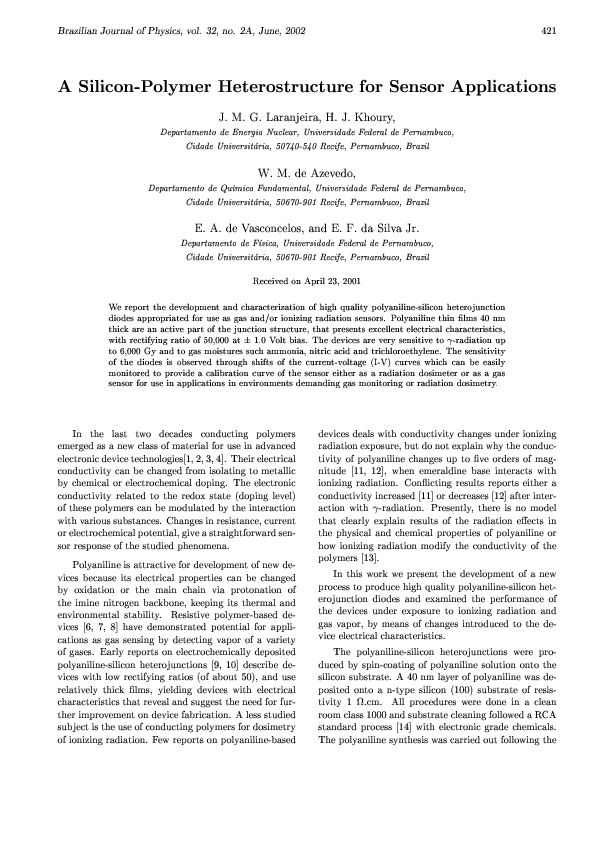 Brazilian Journal of Physics, vol. 32, no. 2A, June, 2002

421

A Silicon-Polymer Heterostructure for Sensor Applications

J. M. G. Laranjeira, H. J. Khoury,

Departamento de Energia Nuclear, Universidade Federal de Pernambuco, Cidade Universitária, 50740-540 Recife, Pernambuco, Brazil

W. M. de Azevedo,

Departamento de Química Fundamental, Universidade Federal de Pernambuco, Cidade Universitária, 50670-901 Recife, Pernambuco, Brazil

E. A. de Vasconcelos, and E. F. da Silva Jr.

Departamento de Física, Universidade Federal de Pernambuco, Cidade Universitária, 50670-901 Recife, Pernambuco, Brazil

Received on April 23, 2001

We report the development and characterization of high quality polyaniline-silicon heterojunction diodes appropriated for use as gas and/or ionizing radiation sensors. Polyaniline thin films 40 nm thick are an active part of the junction structure, that presents excellent electrical characteristics, with rectifying ratio of 50,000 at $\pm$ 1.0 Volt bias. The devices are very sensitive to $\gamma$-radiation up to 6,000 Gy and to gas moistures such ammonia, nitric acid and trichloroethylene. The sensitivity of the diodes is observed through shifts of the current-voltage (I-V) curves which can be easily monitored to provide a calibration curve of the sensor either as a radiation dosimeter or as a gas sensor for use in applications in environments demanding gas monitoring or radiation dosimetry.

In the last two decades conducting polymers emerged as a new class of material for use in advanced electronic device technologies[1, 2, 3, 4]. Their electrical conductivity can be changed from isolating to metallic by chemical or electrochemical doping. The electronic conductivity related to the redox state (doping level) of these polymers can be modulated by the interaction with various substances. Changes in resistance, current or electrochemical potential, give a straightforward sensor response of the studied phenomena.

Polyaniline is attractive for development of new devices because its electrical properties can be changed by oxidation or the main chain via protonation of the imine nitrogen backbone, keeping its thermal and environmental stability. Resistive polymer-based devices [6, 7, 8] have demonstrated potential for applications as gas sensing by detecting vapor of a variety of gases. Early reports on electrochemically deposited polyaniline-silicon heterojunctions [9, 10] describe devices with low rectifying ratios (of about 50), and use relatively thick films, yielding devices with electrical characteristics that reveal and suggest the need for further improvement on device fabrication. A less studied subject is the use of conducting polymers for dosimetry of ionizing radiation. Few reports on polyaniline-based devices deals with conductivity changes under ionizing radiation exposure, but do not explain why the conductivity of polyaniline changes up to five orders of magnitude [11, 12], when emeraldine base interacts with ionizing radiation. Conflicting results reports either a conductivity increased [11] or decreases [12] after interaction with $\gamma$-radiation. Presently, there is no model that clearly explain results of the radiation effects in the physical and chemical properties of polyaniline or how ionizing radiation modify the conductivity of the polymers [13].

In this work we present the development of a new process to produce high quality polyaniline-silicon heterojunction diodes and examined the performance of the devices under exposure to ionizing radiation and gas vapor, by means of changes introduced to the device electrical characteristics.

The polyaniline-silicon heterojunctions were produced by spin-coating of polyaniline solution onto the silicon substrate. A 40 nm layer of polyaniline was deposited onto a n-type silicon (100) substrate of resistivity 1 $\Omega$.cm. All procedures were done in a clean room class 1000 and substrate cleaning followed a RCA standard process [14] with electronic grade chemicals. The polyaniline synthesis was carried out following the